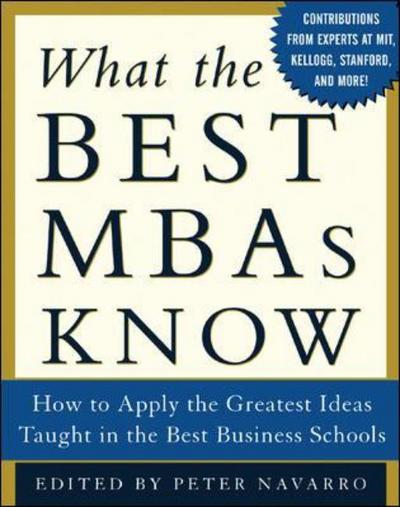 CONTRIBUTIONS FROM EXPERTS AT MIT, KELLOGG, STANFORD, AND MORE!

What the BEST MBAs KNOW

How to Apply the Greatest Ideas Taught in the Best Business Schools

EDITED BY PETER NAVARRO